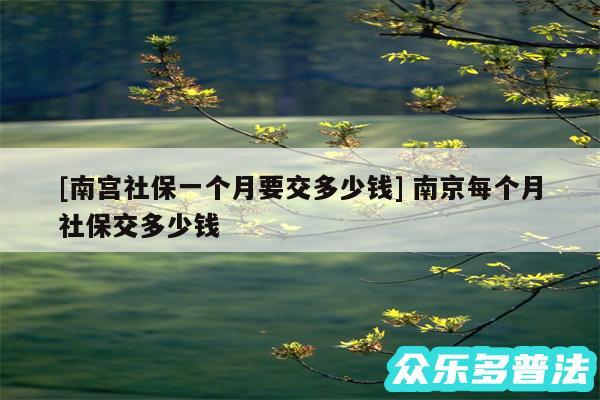 [南宫社保一个月要交多少钱] 南京每个月社保交多少钱

众乐多普法